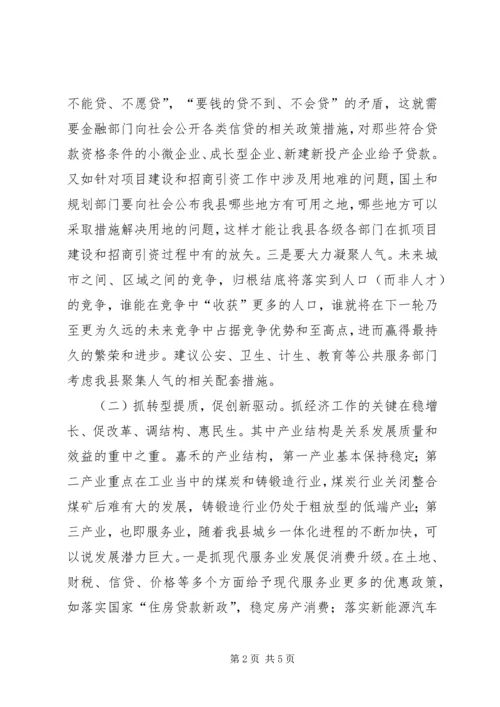 不能贷、不愿贷”，“要钱的贷不到、不会贷”的矛盾，这就需要金融部门向社会公开各类信贷的相关政策措施，对那些符合贷款资格条件的小微企业、成长型企业、新建新投产企业给予贷款。又如针对项目建设和招商引资工作中涉及用地难的问题，国土和规划部门要向社会公布我县哪些地方有可用之地，哪些地方可以采取措施解决用地的问题，这样才能让我县各级各部门在抓项目建设和招商引资过程中有的放矢。三是要大力凝聚人气。未来城市之间、区域之间的竞争，归根结底将落实到人口（而非人才）的竞争，谁能在竞争中“收获”更多的人口，谁就将在下一轮乃至更为久远的未来竞争中占据竞争优势和至高点，进而赢得最持久的繁荣和进步。建议公安、卫生、计生、教育等公共服务部门考虑我县聚集人气的相关配套措施。

（二）抓转型提质，促创新驱动。抓经济工作的关键在稳增长、促改革、调结构、惠民生。其中产业结构是关系发展质量和效益的重中之重。嘉禾的产业结构，第一产业基本保持稳定；第二产业重点在工业当中的煤炭和铸锻造行业，煤炭行业关闭整合煤矿后难有大的发展，铸锻造行业仍处于粗放型的低端产业；第三产业，也即服务业，随着我县城乡一体化进程的不断加快，可以说发展潜力巨大。一是抓现代服务业发展促消费升级。在土地、财税、信贷、价格等多个方面给予现代服务业更多的优惠政策，如落实国家“住房贷款新政”，稳定房产消费；落实新能源汽车

第 2 页 共 5 页